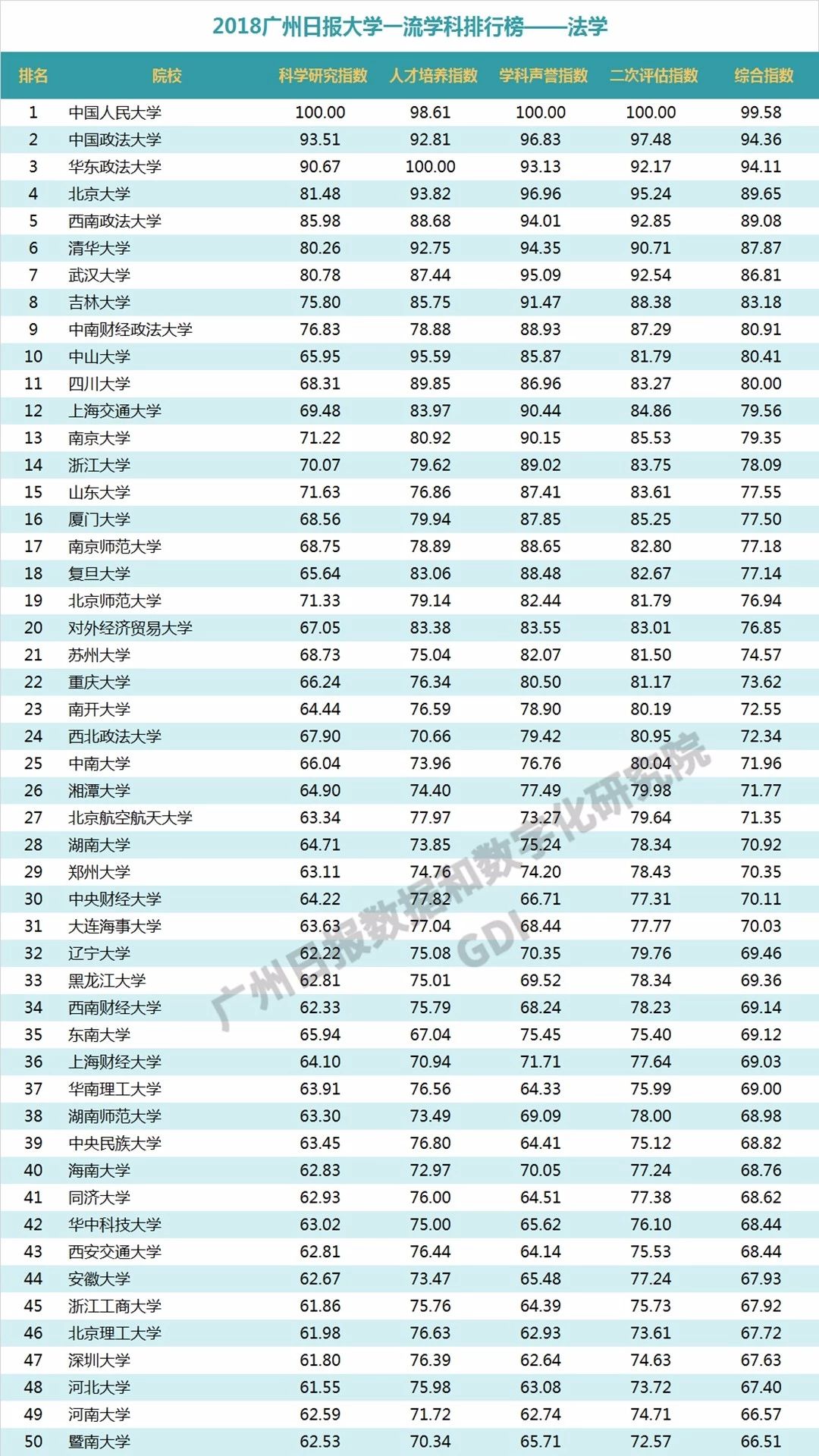 2018广州日报大学一流学科排行榜——法学

| 排名 | 院校 | 科学研究指数 | 人才培养指数 | 学科声誉指数 | 二次评估指数 | 综合指数 |
|---|---|---|---|---|---|---|
| 1 | 中国人民大学 | 100.00 | 98.61 | 100.00 | 100.00 | 99.58 |
| 2 | 中国政法大学 | 93.51 | 92.81 | 96.83 | 97.48 | 94.36 |
| 3 | 华东政法大学 | 90.67 | 100.00 | 93.13 | 92.17 | 94.11 |
| 4 | 北京大学 | 81.48 | 93.82 | 96.96 | 95.24 | 89.65 |
| 5 | 西南政法大学 | 85.98 | 88.68 | 94.01 | 92.85 | 89.08 |
| 6 | 清华大学 | 80.26 | 92.75 | 94.35 | 90.71 | 87.87 |
| 7 | 武汉大学 | 80.78 | 87.44 | 95.09 | 92.54 | 86.81 |
| 8 | 吉林大学 | 75.80 | 85.75 | 91.47 | 88.38 | 83.18 |
| 9 | 中南财经政法大学 | 76.83 | 78.88 | 88.93 | 87.29 | 80.91 |
| 10 | 中山大学 | 65.95 | 95.59 | 85.87 | 81.79 | 80.41 |
| 11 | 四川大学 | 68.31 | 89.85 | 86.96 | 83.27 | 80.00 |
| 12 | 上海交通大学 | 69.48 | 83.97 | 90.44 | 84.86 | 79.56 |
| 13 | 南京大学 | 71.22 | 80.92 | 90.15 | 85.53 | 79.35 |
| 14 | 浙江大学 | 70.07 | 79.62 | 89.02 | 83.75 | 78.09 |
| 15 | 山东大学 | 71.63 | 76.86 | 87.41 | 83.61 | 77.55 |
| 16 | 厦门大学 | 68.56 | 79.94 | 87.85 | 85.25 | 77.50 |
| 17 | 南京师范大学 | 68.75 | 78.89 | 88.65 | 82.80 | 77.18 |
| 18 | 复旦大学 | 65.64 | 83.06 | 88.48 | 82.67 | 77.14 |
| 19 | 北京师范大学 | 71.33 | 79.14 | 82.44 | 81.79 | 76.94 |
| 20 | 对外经济贸易大学 | 67.05 | 83.38 | 83.55 | 83.01 | 76.85 |
| 21 | 苏州大学 | 68.73 | 75.04 | 82.07 | 81.50 | 74.57 |
| 22 | 重庆大学 | 66.24 | 76.34 | 80.50 | 81.17 | 73.62 |
| 23 | 南开大学 | 64.44 | 76.59 | 78.90 | 80.19 | 72.55 |
| 24 | 西北政法大学 | 67.90 | 70.66 | 79.42 | 80.95 | 72.34 |
| 25 | 中南大学 | 66.04 | 73.96 | 76.76 | 80.04 | 71.96 |
| 26 | 湘潭大学 | 64.90 | 74.40 | 77.49 | 79.98 | 71.77 |
| 27 | 北京航空航天大学 | 63.34 | 77.97 | 73.27 | 79.64 | 71.35 |
| 28 | 湖南大学 | 64.71 | 73.85 | 75.24 | 78.34 | 70.92 |
| 29 | 郑州大学 | 63.11 | 74.76 | 74.20 | 78.43 | 70.35 |
| 30 | 中央财经大学 | 64.22 | 77.82 | 66.71 | 77.31 | 70.11 |
| 31 | 大连海事大学 | 63.63 | 77.04 | 68.44 | 77.77 | 70.03 |
| 32 | 辽宁大学 | 62.22 | 75.08 | 70.35 | 79.76 | 69.46 |
| 33 | 黑龙江大学 | 62.81 | 75.01 | 69.52 | 78.34 | 69.36 |
| 34 | 西南财经大学 | 62.33 | 75.79 | 68.24 | 78.23 | 69.14 |
| 35 | 东南大学 | 65.94 | 67.04 | 75.45 | 75.40 | 69.12 |
| 36 | 上海财经大学 | 64.10 | 70.94 | 71.71 | 77.64 | 69.03 |
| 37 | 华南理工大学 | 63.91 | 76.56 | 64.33 | 75.99 | 69.00 |
| 38 | 湖南师范大学 | 63.30 | 73.49 | 69.09 | 78.00 | 68.98 |
| 39 | 中央民族大学 | 63.45 | 76.80 | 64.41 | 75.12 | 68.82 |
| 40 | 海南大学 | 62.83 | 72.97 | 70.05 | 77.24 | 68.76 |
| 41 | 同济大学 | 62.93 | 76.00 | 64.51 | 77.38 | 68.62 |
| 42 | 华中科技大学 | 63.02 | 75.00 | 65.62 | 76.10 | 68.44 |
| 43 | 西安交通大学 | 62.81 | 76.44 | 64.14 | 75.53 | 68.44 |
| 44 | 安徽大学 | 62.67 | 73.47 | 65.48 | 77.24 | 67.93 |
| 45 | 浙江工商大学 | 61.86 | 75.76 | 64.39 | 75.73 | 67.92 |
| 46 | 北京理工大学 | 61.98 | 76.63 | 62.93 | 73.61 | 67.72 |
| 47 | 深圳大学 | 61.80 | 76.39 | 62.64 | 74.63 | 67.63 |
| 48 | 河北大学 | 61.55 | 75.98 | 63.08 | 73.72 | 67.40 |
| 49 | 河南大学 | 62.59 | 71.72 | 62.74 | 74.71 | 66.57 |
| 50 | 暨南大学 | 62.53 | 70.34 | 65.71 | 72.57 | 66.51 |

广州日报数据和数字化研究院 GDI